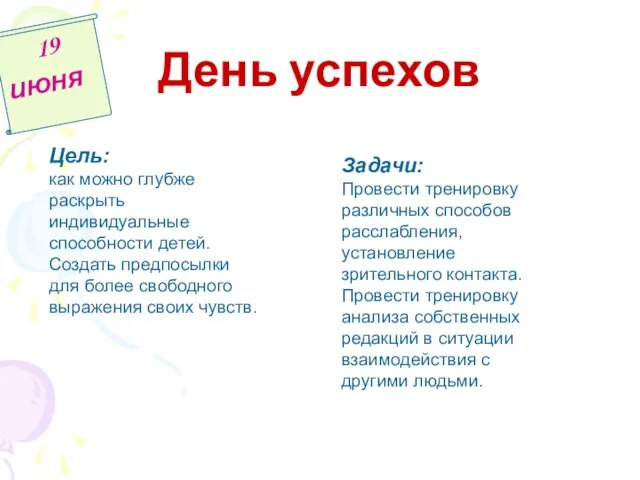 19
июня

День успехов

Цель:
как можно глубже раскрыть индивидуальные способности детей. Создать предпосылки для более свободного выражения своих чувств.

Задачи:
Провести тренировку различных способов расслабления, установление зрительного контакта. Провести тренировку анализа собственных редакций в ситуации взаимодействия с другими людьми.